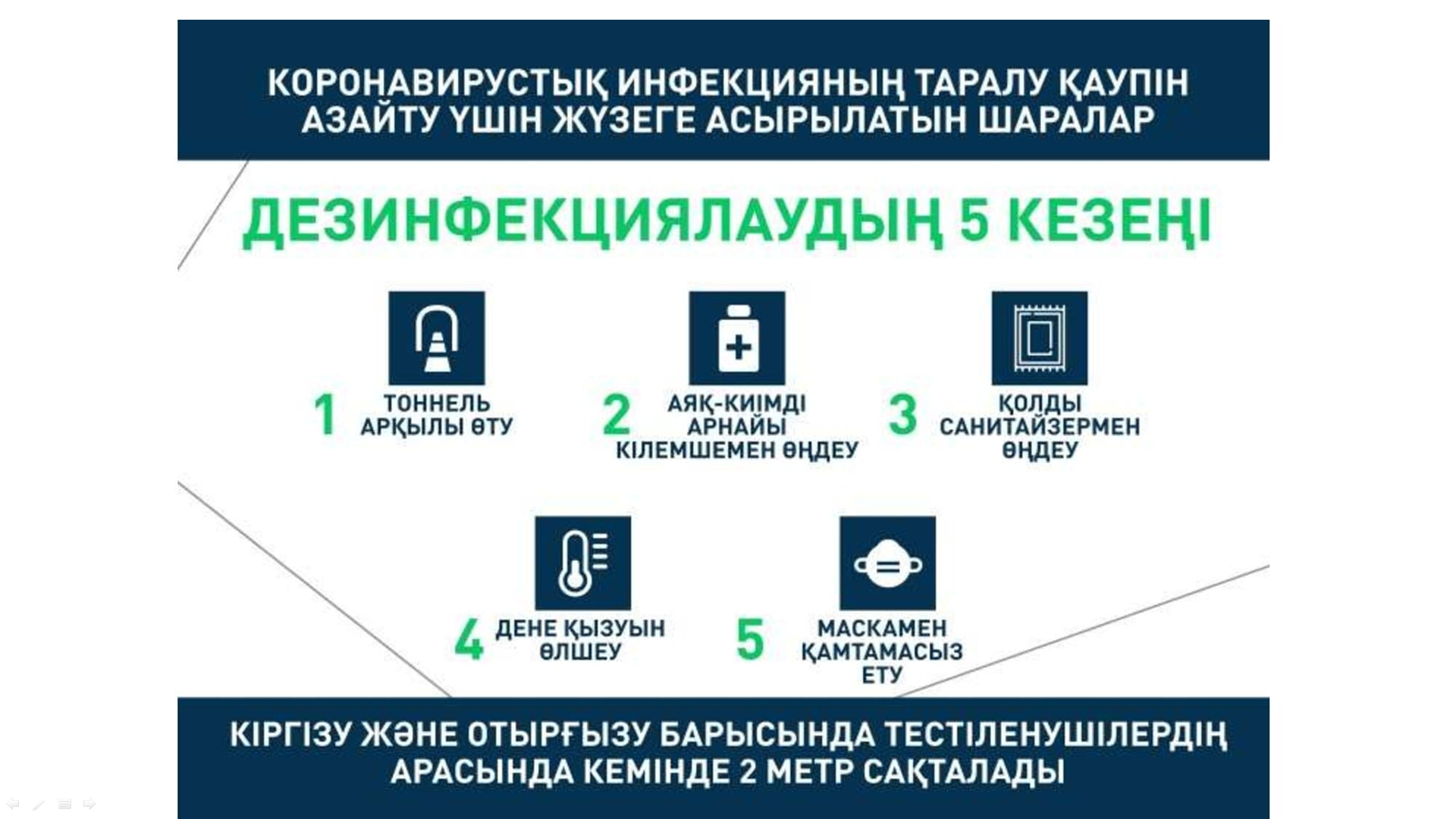 КОРОНАВИРУСТЫҚ ИНФЕКЦИЯНЫҢ ТАРАЛУ ҚАУПІН АЗАЙТУ ҮШІН ЖҮЗЕГЕ АСЫРЫЛАТЫН ШАРАЛАР

ДЕЗИНФЕКЦИЯЛАУДЫҢ 5 КЕЗЕҢІ

1 ТОННЕЛЬ АРҚЫЛЫ ӨТУ

2 АЯҚ-КИІМДІ АРНАЙЫ КІЛЕМШЕМЕН ӨҢДЕУ

3 ҚОЛДЫ САНИТАЙЗЕРМЕН ӨҢДЕУ

4 ДЕНЕ ҚЫЗУЫН ӨЛШЕУ

5 МАСКАМЕН ҚАМТАМАСЫЗ ЕТУ

КІРГІЗУ ЖӘНЕ ОТЫРҒЫЗУ БАРЫСЫНДА ТЕСТІЛЕНУШІЛЕРДІҢ АРАСЫНДА КЕМІНДЕ 2 МЕТР САҚТАЛАДЫ